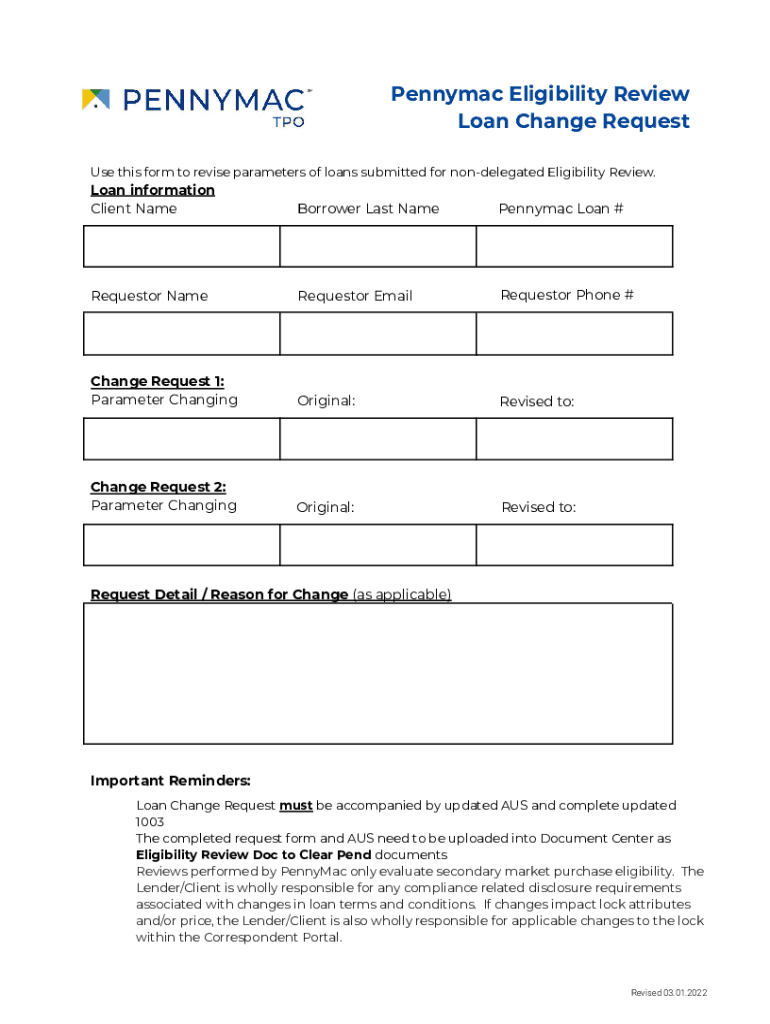 PENNYMAC TPO

Pennymac Eligibility Review
Loan Change Request

Use this form to revise parameters of loans submitted for non-delegated Eligibility Review.

Loan information
Client Name Borrower Last Name Pennymac Loan #

Requestor Name Requestor Email Requestor Phone #

Change Request 1:
Parameter Changing Original: Revised to:

Change Request 2:
Parameter Changing Original: Revised to:

Request Detail / Reason for Change (as applicable)

Important Reminders:

Loan Change Request must be accompanied by updated AUS and complete updated 1003

The completed request form and AUS need to be uploaded into Document Center as Eligibility Review Doc to Clear Pend documents

Reviews performed by PennyMac only evaluate secondary market purchase eligibility. The Lender/Client is wholly responsible for any compliance related disclosure requirements associated with changes in loan terms and conditions. If changes impact lock attributes and/or price, the Lender/Client is also wholly responsible for applicable changes to the lock within the Correspondent Portal.

Revised 03.01.2022